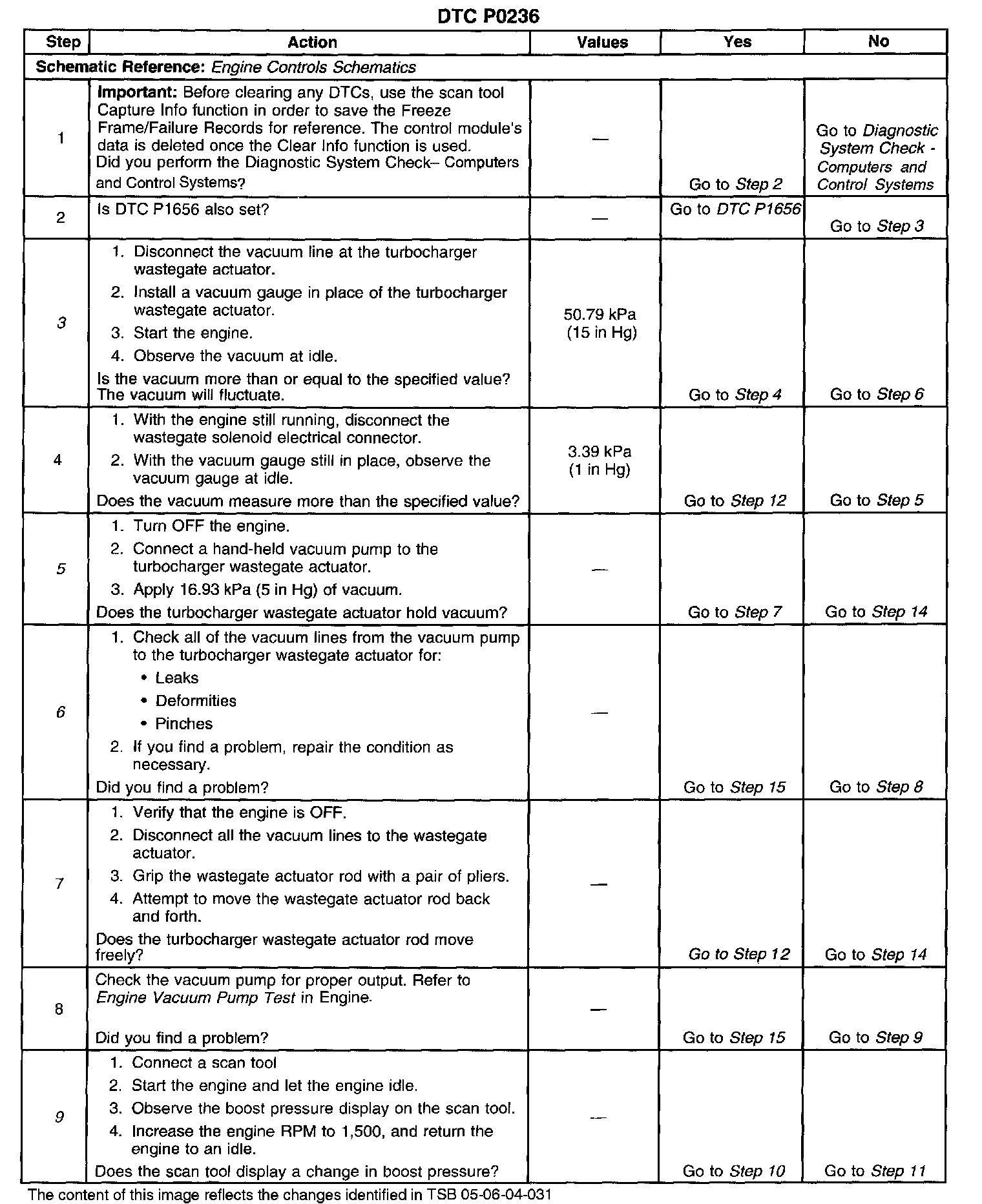 DTC P0236

| Step | Action | Values | Yes | No |
|---|---|---|---|---|
| Schematic Reference: Engine Controls Schematics | | | | |
| 1 | Important: Before clearing any DTCs, use the scan tool Capture Info function in order to save the Freeze Frame/Failure Records for reference. The control module's data is deleted once the Clear Info function is used. Did you perform the Diagnostic System Check– Computers and Control Systems? | — | Go to Step 2 | Go to Diagnostic System Check - Computers and Control Systems |
| 2 | Is DTC P1656 also set? | — | Go to DTC P1656 | Go to Step 3 |
| 3 | 1. Disconnect the vacuum line at the turbocharger wastegate actuator. 2. Install a vacuum gauge in place of the turbocharger wastegate actuator. 3. Start the engine. 4. Observe the vacuum at idle. Is the vacuum more than or equal to the specified value? The vacuum will fluctuate. | 50.79 kPa (15 in Hg) | Go to Step 4 | Go to Step 6 |
| 4 | 1. With the engine still running, disconnect the wastegate solenoid electrical connector. 2. With the vacuum gauge still in place, observe the vacuum gauge at idle. Does the vacuum measure more than the specified value? | 3.39 kPa (1 in Hg) | Go to Step 12 | Go to Step 5 |
| 5 | 1. Turn OFF the engine. 2. Connect a hand-held vacuum pump to the turbocharger wastegate actuator. 3. Apply 16.93 kPa (5 in Hg) of vacuum. Does the turbocharger wastegate actuator hold vacuum? | — | Go to Step 7 | Go to Step 14 |
| 6 | 1. Check all of the vacuum lines from the vacuum pump to the turbocharger wastegate actuator for: • Leaks • Deformities • Pinches 2. If you find a problem, repair the condition as necessary. Did you find a problem? | — | Go to Step 15 | Go to Step 8 |
| 7 | 1. Verify that the engine is OFF. 2. Disconnect all the vacuum lines to the wastegate actuator. 3. Grip the wastegate actuator rod with a pair of pliers. 4. Attempt to move the wastegate actuator rod back and forth. Does the turbocharger wastegate actuator rod move freely? | — | Go to Step 12 | Go to Step 14 |
| 8 | Check the vacuum pump for proper output. Refer to Engine Vacuum Pump Test in Engine. Did you find a problem? | — | Go to Step 15 | Go to Step 9 |
| 9 | 1. Connect a scan tool 2. Start the engine and let the engine idle. 3. Observe the boost pressure display on the scan tool. 4. Increase the engine RPM to 1,500, and return the engine to an idle. Does the scan tool display a change in boost pressure? | — | Go to Step 10 | Go to Step 11 |

The content of this image reflects the changes identified in TSB 05-06-04-031